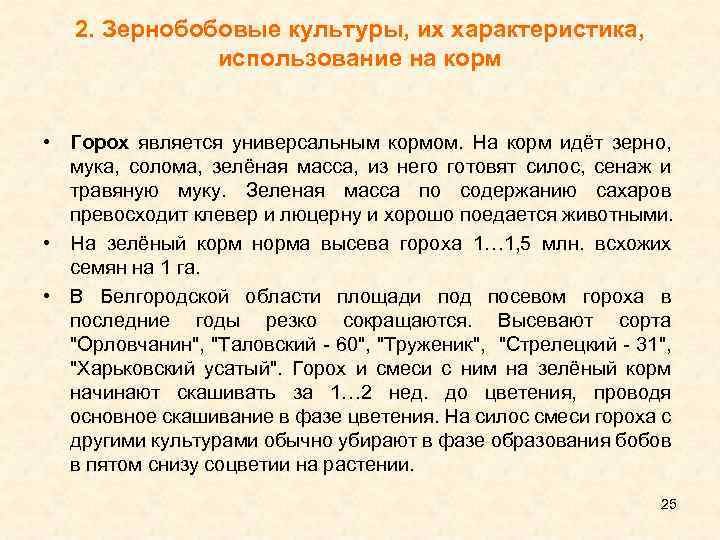 2. Зернобобовые культуры, их характеристика, использование на корм

• Горох является универсальным кормом. На корм идёт зерно, мука, солома, зелёная масса, из него готовят силос, сенаж и травяную муку. Зеленая масса по содержанию сахаров превосходит клевер и люцерну и хорошо поедается животными.

• На зелёный корм норма высева гороха 1…1,5 млн. всхожих семян на 1 га.

• В Белгородской области площади под посевом гороха в последние годы резко сокращаются. Высевают сорта "Орловчанин", "Таловский - 60", "Труженик", "Стрелецкий - 31", "Харьковский усатый". Горох и смеси с ним на зелёный корм начинают скашивать за 1…2 нед. до цветения, проводя основное скашивание в фазе цветения. На силос смеси гороха с другими культурами обычно убирают в фазе образования бобов в пятом снизу соцветии на растении.

25